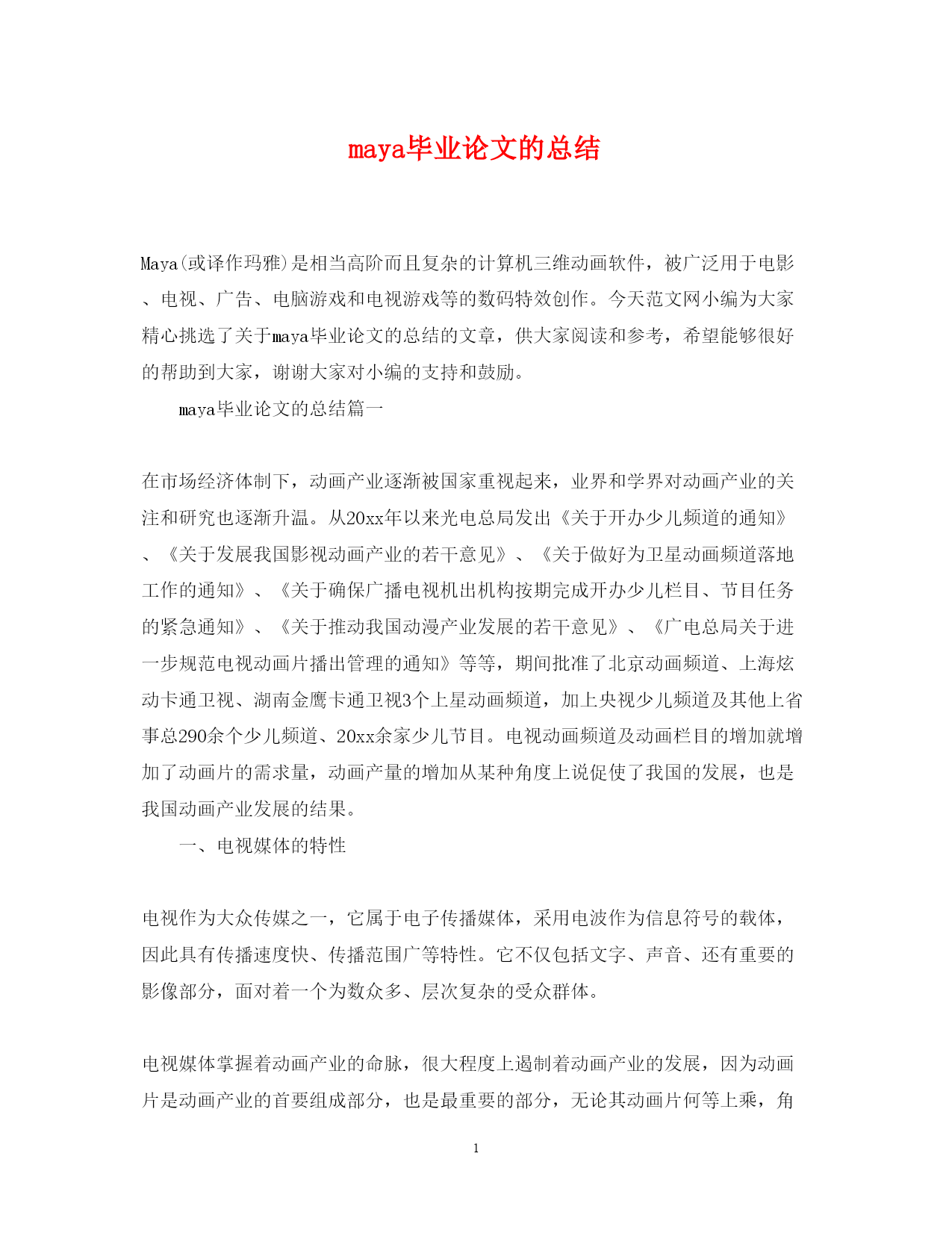 maya毕业论文的总结

Maya(或译作玛雅)是相当高阶而且复杂的计算机三维动画软件，被广泛用于电影、电视、广告、电脑游戏和电视游戏等的数码特效创作。今天范文网小编为大家精心挑选了关于maya毕业论文的总结的文章，供大家阅读和参考，希望能够很好的帮助到大家，谢谢大家对小编的支持和鼓励。

maya毕业论文的总结篇一

在市场经济体制下，动画产业逐渐被国家重视起来，业界和学界对动画产业的关注和研究也逐渐升温。从20xx年以来光电总局发出《关于开办少儿频道的通知》、《关于发展我国影视动画产业的若干意见》、《关于做好为卫星动画频道落地工作的通知》、《关于确保广播电视机出机构按期完成开办少儿栏目、节目任务的紧急通知》、《关于推动我国动漫产业发展的若干意见》、《广电总局关于进一步规范电视动画片播出管理的通知》等等，期间批准了北京动画频道、上海炫动卡通卫视、湖南金鹰卡通卫视3个上星动画频道，加上央视少儿频道及其他上省事总290余个少儿频道、20xx余家少儿节目。电视动画频道及动画栏目的增加就增加了动画片的需求量，动画产量的增加从某种角度上说促使了我国的发展，也是我国动画产业发展的结果。

一、电视媒体的特性

电视作为大众传媒之一，它属于电子传播媒体，采用电波作为信息符号的载体，因此具有传播速度快、传播范围广等特性。它不仅包括文字、声音、还有重要的影像部分，面对着一个为数众多、层次复杂的受众群体。

电视媒体掌握着动画产业的命脉，很大程度上遏制着动画产业的发展，因为动画片是动画产业的首要组成部分，也是最重要的部分，无论其动画片何等上乘，角

1